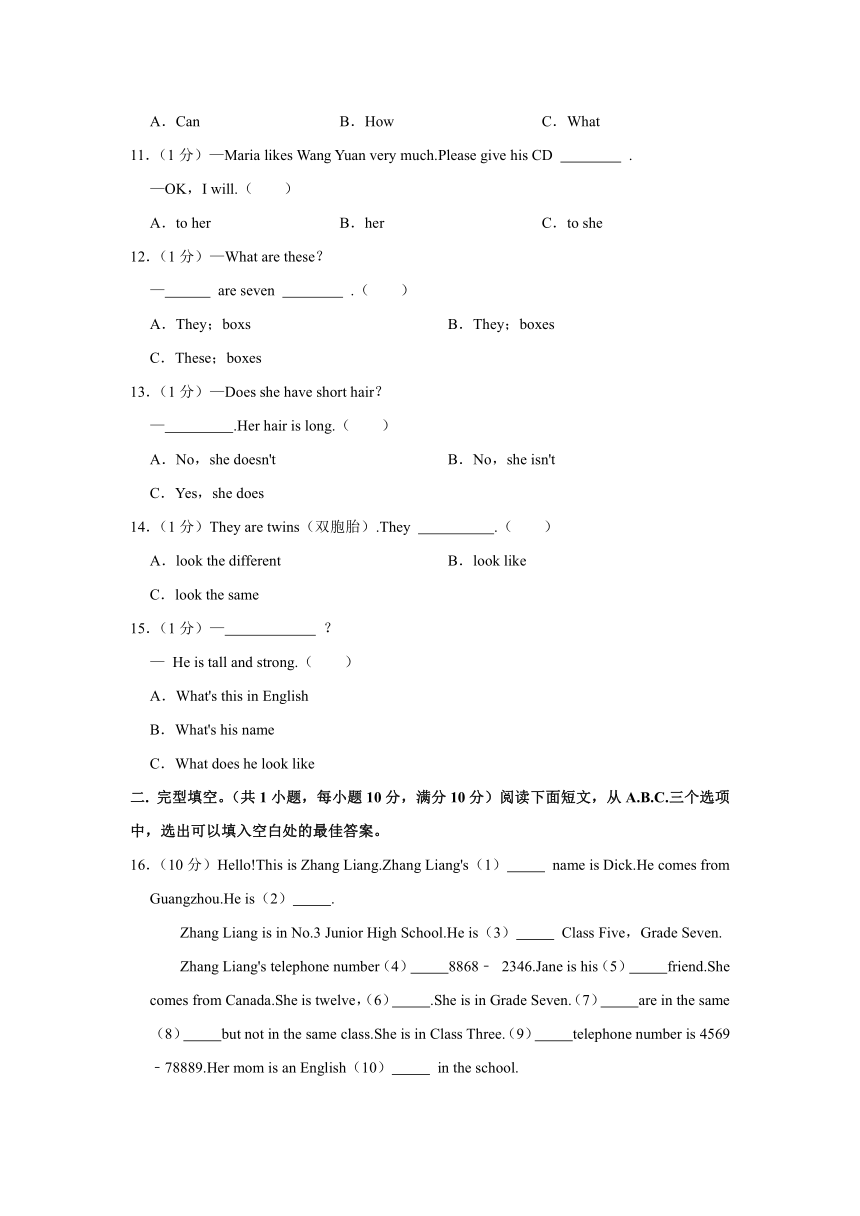 A．Can　　B．How　　C．What

11.（1 分）—Maria likes Wang Yuan very much.Please give his CD ________ .
—OK，I will.（　　）

A．to her　　B．her　　C．to she

12.（1 分）—What are these?
—______ are seven ________ .（　　）

A．They；boxs　　B．They；boxes

C．These；boxes

13.（1 分）—Does she have short hair?
—_________.Her hair is long.（　　）

A．No，she doesn't　　B．No，she isn't

C．Yes，she does

14.（1 分）They are twins（双胞胎）.They __________.（　　）

A．look the different　　B．look like

C．look the same

15.（1 分）—____________ ？
— He is tall and strong.（　　）

A．What's this in English

B．What's his name

C．What does he look like

二. 完型填空。（共 1 小题，每小题 10 分，满分 10 分）阅读下面短文，从 A.B.C.三个选项中，选出可以填入空白处的最佳答案。

16.（10 分）Hello!This is Zhang Liang.Zhang Liang's（1）_____ name is Dick.He comes from Guangzhou.He is（2）_____.

Zhang Liang is in No.3 Junior High School.He is（3）_____ Class Five，Grade Seven.

Zhang Liang's telephone number（4）_____8868﹣ 2346.Jane is his（5）_____friend.She comes from Canada.She is twelve，（6）_____.She is in Grade Seven.（7）_____are in the same（8）_____but not in the same class.She is in Class Three.（9）_____telephone number is 4569﹣78889.Her mom is an English（10）_____ in the school.